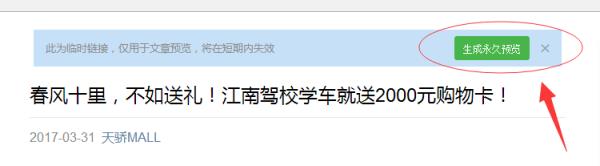 此为临时链接，仅用于文章预览，将在短期内失效

生成永久预览

×

春风十里，不如送礼！江南驾校学车就送2000元购物卡！

2017-03-31 天骄MALL